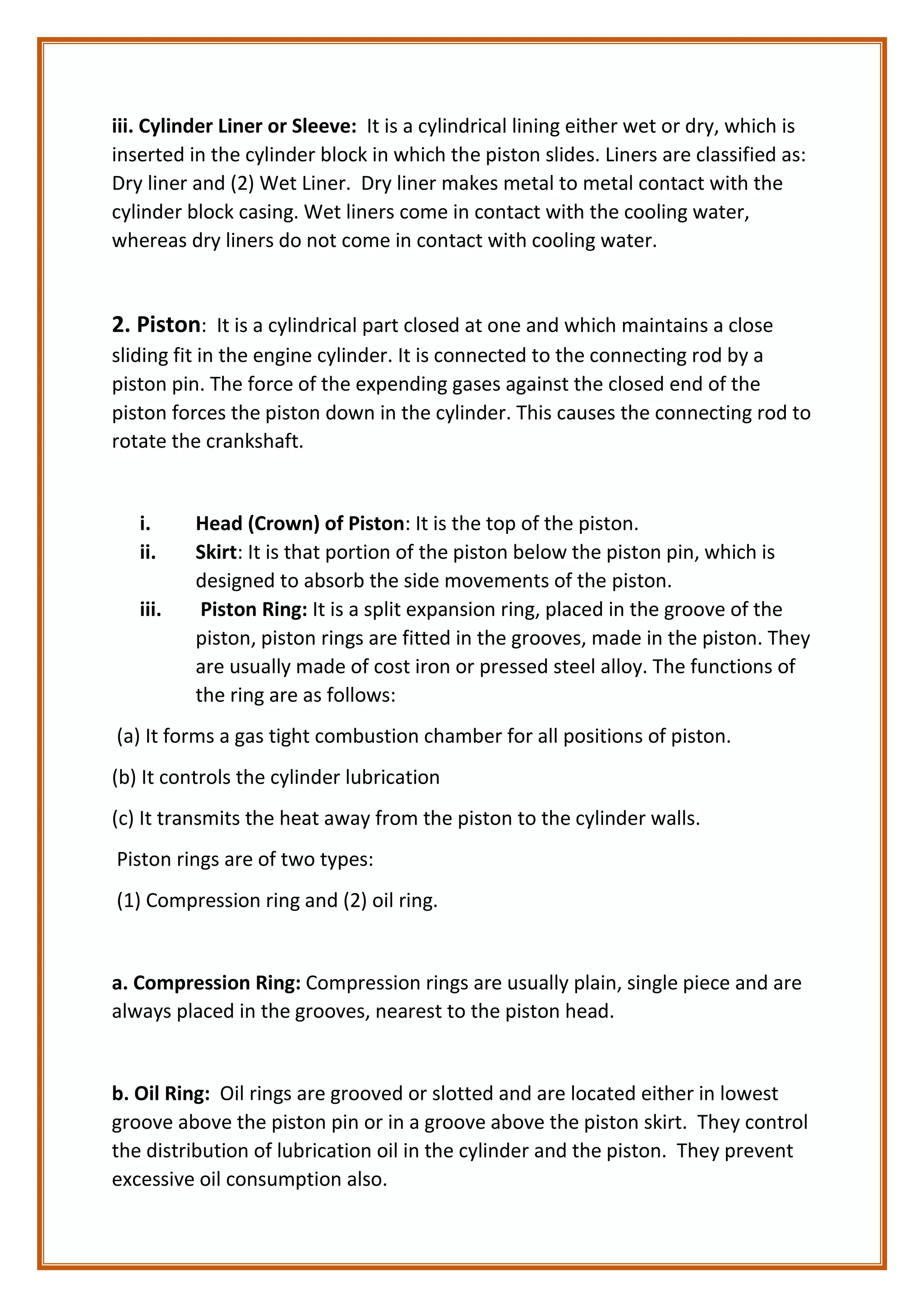 iii. Cylinder Liner or Sleeve: It is a cylindrical lining either wet or dry, which is inserted in the cylinder block in which the piston slides. Liners are classified as: Dry liner and (2) Wet Liner. Dry liner makes metal to metal contact with the cylinder block casing. Wet liners come in contact with the cooling water, whereas dry liners do not come in contact with cooling water.

2. Piston: It is a cylindrical part closed at one and which maintains a close sliding fit in the engine cylinder. It is connected to the connecting rod by a piston pin. The force of the expending gases against the closed end of the piston forces the piston down in the cylinder. This causes the connecting rod to rotate the crankshaft.

i. Head (Crown) of Piston: It is the top of the piston.
ii. Skirt: It is that portion of the piston below the piston pin, which is designed to absorb the side movements of the piston.
iii. Piston Ring: It is a split expansion ring, placed in the groove of the piston, piston rings are fitted in the grooves, made in the piston. They are usually made of cost iron or pressed steel alloy. The functions of the ring are as follows:

(a) It forms a gas tight combustion chamber for all positions of piston.

(b) It controls the cylinder lubrication

(c) It transmits the heat away from the piston to the cylinder walls.

Piston rings are of two types:

(1) Compression ring and (2) oil ring.

a. Compression Ring: Compression rings are usually plain, single piece and are always placed in the grooves, nearest to the piston head.

b. Oil Ring: Oil rings are grooved or slotted and are located either in lowest groove above the piston pin or in a groove above the piston skirt. They control the distribution of lubrication oil in the cylinder and the piston. They prevent excessive oil consumption also.